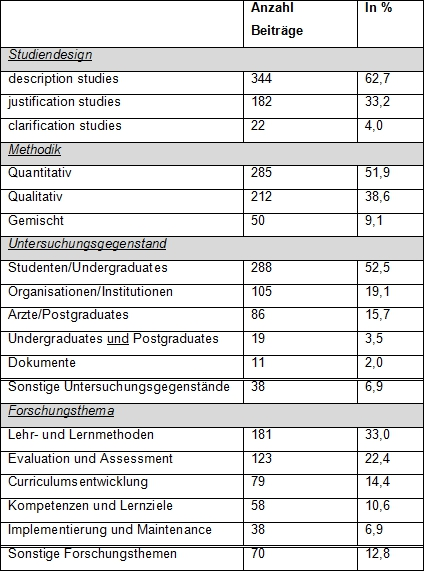 |  | Anzahl Beiträge | In % |
|---|---|---|
| Studiendesign | | |
| description studies | 344 | 62,7 |
| justification studies | 182 | 33,2 |
| clarification studies | 22 | 4,0 |
| Methodik | | |
| Quantitativ | 285 | 51,9 |
| Qualitativ | 212 | 38,6 |
| Gemischt | 50 | 9,1 |
| Untersuchungsgegenstand | | |
| Studenten/Undergraduates | 288 | 52,5 |
| Organisationen/Institutionen | 105 | 19,1 |
| Arzte/Postgraduates | 86 | 15,7 |
| Undergraduates und Postgraduates | 19 | 3,5 |
| Dokumente | 11 | 2,0 |
| Sonstige Untersuchungsgegenstände | 38 | 6,9 |
| Forschungsthema | | |
| Lehr- und Lernmethoden | 181 | 33,0 |
| Evaluation und Assessment | 123 | 22,4 |
| Curriculumsentwicklung | 79 | 14,4 |
| Kompetenzen und Lernziele | 58 | 10,6 |
| Implementierung und Maintenance | 38 | 6,9 |
| Sonstige Forschungsthemen | 70 | 12,8 |